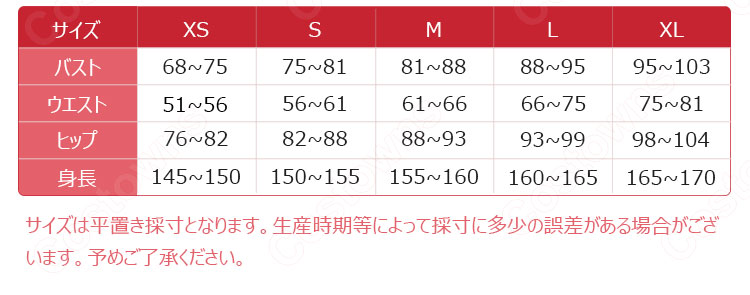 | サイズ | XS | S | M | L | XL |
|---|---|---|---|---|---|
| バスト | 68~75 | 75~81 | 81~88 | 88~95 | 95~103 |
| ウエスト | 51~56 | 56~61 | 61~66 | 66~75 | 75~81 |
| ヒップ | 76~82 | 82~88 | 88~93 | 93~99 | 98~104 |
| 身長 | 145~150 | 150~155 | 155~160 | 160~165 | 165~170 |

サイズは平置き採寸となります。生産時期等によって採寸に多少の誤差がある場合がございます。予めご了承ください。